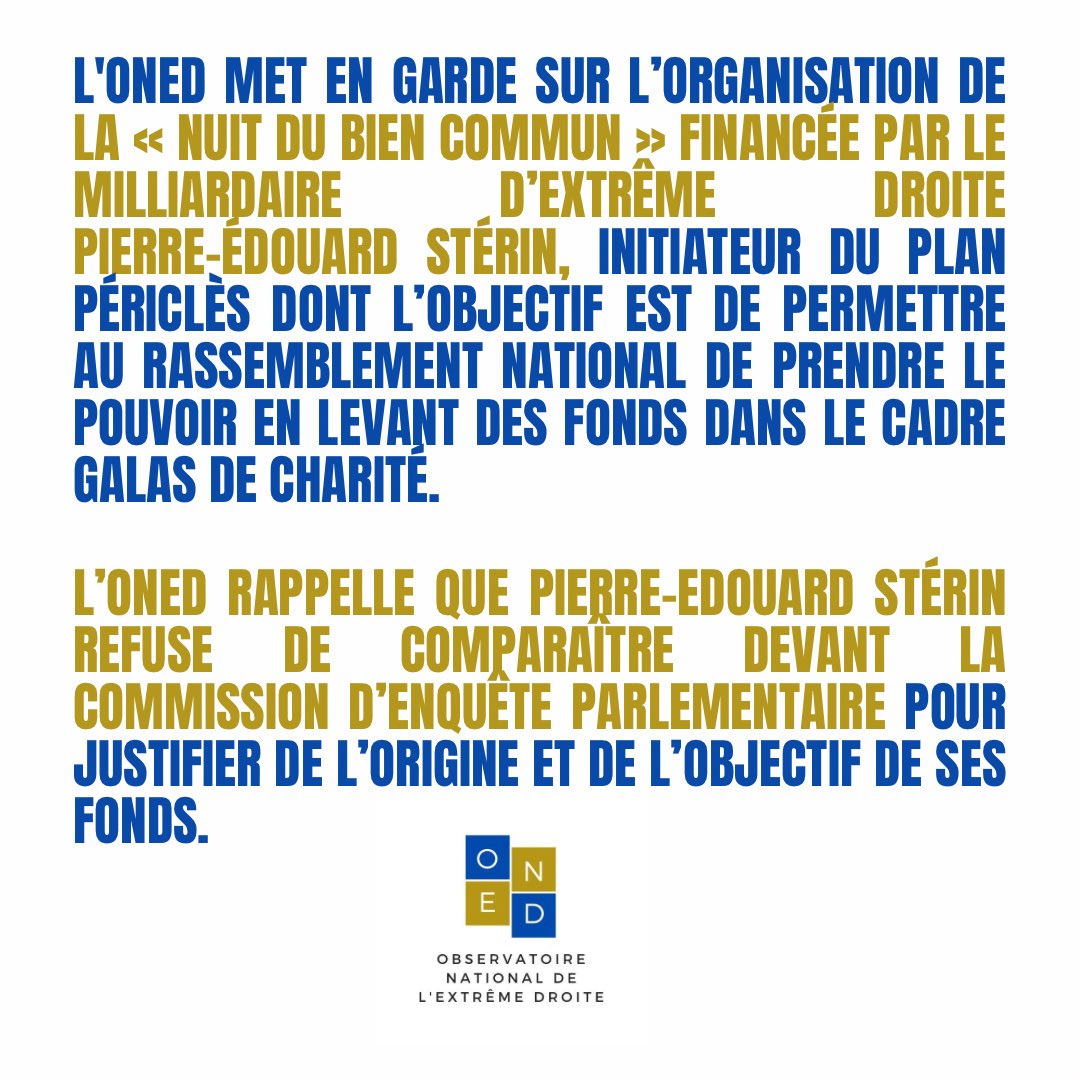 L'ONED MET EN GARDE SUR L'ORGANISATION DE LA « NUIT DU BIEN COMMUN » FINANCÉE PAR LE MILLIARDAIRE D'EXTRÊME DROITE PIERRE-ÉDOUARD STÉRIN, INITIATEUR DU PLAN PÉRICLÈS DONT L'OBJECTIF EST DE PERMETTRE AU RASSEMBLEMENT NATIONAL DE PRENDRE LE POUVOIR EN LEVANT DES FONDS DANS LE CADRE GALAS DE CHARITÉ.

L'ONED RAPPELLE QUE PIERRE-EDOUARD STÉRIN REFUSE DE COMPARAÎTRE DEVANT LA COMMISSION D'ENQUÊTE PARLEMENTAIRE POUR JUSTIFIER DE L'ORIGINE ET DE L'OBJECTIF DE SES FONDS.

O N E D

OBSERVATOIRE NATIONAL DE L'EXTRÊME DROITE